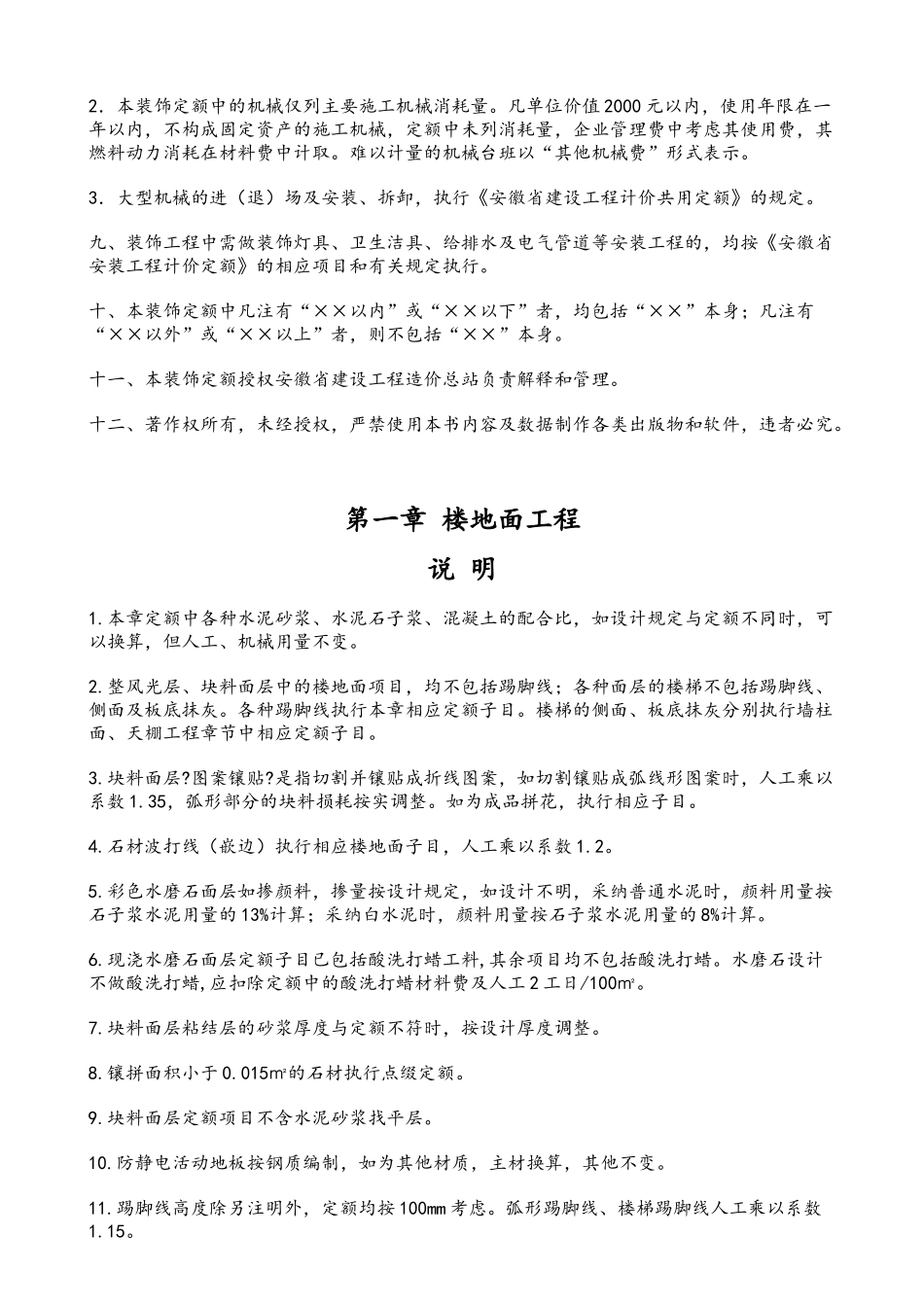 2．本装饰定额中的机械仅列主要施工机械消耗量。凡单位价值2000元以内，使用年限在一年以内，不构成固定资产的施工机械，定额中未列消耗量，企业管理费中考虑其使用费，其燃料动力消耗在材料费中计取。难以计量的机械台班以“其他机械费”形式表示。

3．大型机械的进（退）场及安装、拆卸，执行《安徽省建设工程计价共用定额》的规定。

九、装饰工程中需做装饰灯具、卫生洁具、给排水及电气管道等安装工程的，均按《安徽省安装工程计价定额》的相应项目和有关规定执行。

十、本装饰定额中凡注有“××以内”或“××以下”者，均包括“××”本身；凡注有“××以外”或“××以上”者，则不包括“××”本身。

十一、本装饰定额授权安徽省建设工程造价总站负责解释和管理。

十二、著作权所有，未经授权，严禁使用本书内容及数据制作各类出版物和软件，违者必究。

第一章 楼地面工程

说 明

1.本章定额中各种水泥砂浆、水泥石子浆、混凝土的配合比，如设计规定与定额不同时，可以换算，但人工、机械用量不变。

2.整风光层、块料面层中的楼地面项目，均不包括踢脚线；各种面层的楼梯不包括踢脚线、侧面及板底抹灰。各种踢脚线执行本章相应定额子目。楼梯的侧面、板底抹灰分别执行墙柱面、天棚工程章节中相应定额子目。

3.块料面层?图案镶贴?是指切割并镶贴成折线图案，如切割镶贴成弧线形图案时，人工乘以系数1.35，弧形部分的块料损耗按实调整。如为成品拼花，执行相应子目。

4.石材波打线（嵌边）执行相应楼地面子目，人工乘以系数1.2。

5.彩色水磨石面层如掺颜料，掺量按设计规定，如设计不明，采纳普通水泥时，颜料用量按石子浆水泥用量的13%计算；采纳白水泥时，颜料用量按石子浆水泥用量的8%计算。

6.现浇水磨石面层定额子目已包括酸洗打蜡工料,其余项目均不包括酸洗打蜡。水磨石设计不做酸洗打蜡,应扣除定额中的酸洗打蜡材料费及人工2工日/100㎡。

7.块料面层粘结层的砂浆厚度与定额不符时，按设计厚度调整。

8.镶拼面积小于0.015㎡的石材执行点缀定额。

9.块料面层定额项目不含水泥砂浆找平层。

10.防静电活动地板按钢质编制，如为其他材质，主材换算，其他不变。

11.踢脚线高度除另注明外，定额均按100㎜考虑。弧形踢脚线、楼梯踢脚线人工乘以系数1.15。